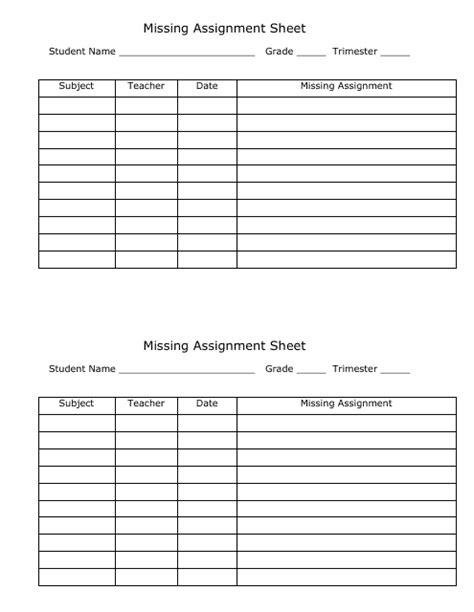 Missing Assignment Sheet

Student Name ________________________ Grade _____ Trimester _____

| Subject | Teacher | Date | Missing Assignment |
|---|---|---|---|
| | | | |
| | | | |
| | | | |
| | | | |
| | | | |
| | | | |
| | | | |
| | | | |
| | | | |
| | | | |

Missing Assignment Sheet

Student Name ________________________ Grade _____ Trimester _____

| Subject | Teacher | Date | Missing Assignment |
|---|---|---|---|
| | | | |
| | | | |
| | | | |
| | | | |
| | | | |
| | | | |
| | | | |
| | | | |
| | | | |
| | | | |